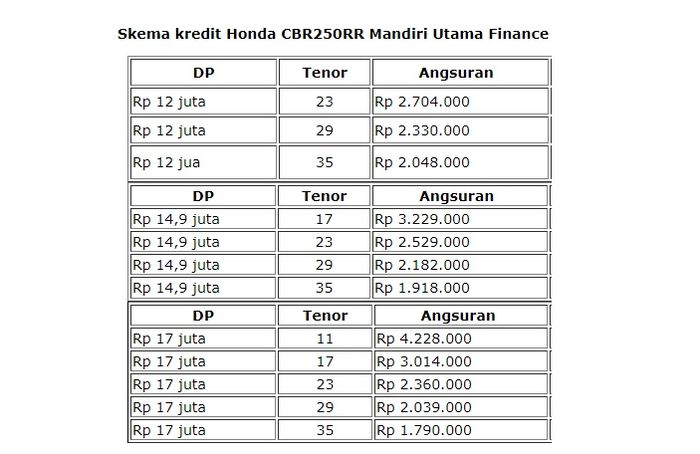 Skema kredit Honda CBR250RR Mandiri Utama Finance

| DP | Tenor | Angsuran |
|---|---|---|
| Rp 12 juta | 23 | Rp 2.704.000 |
| Rp 12 juta | 29 | Rp 2.330.000 |
| Rp 12 jua | 35 | Rp 2.048.000 |

| DP | Tenor | Angsuran |
|---|---|---|
| Rp 14,9 juta | 17 | Rp 3.229.000 |
| Rp 14,9 juta | 23 | Rp 2.529.000 |
| Rp 14,9 juta | 29 | Rp 2.182.000 |
| Rp 14,9 juta | 35 | Rp 1.918.000 |

| DP | Tenor | Angsuran |
|---|---|---|
| Rp 17 juta | 11 | Rp 4.228.000 |
| Rp 17 juta | 17 | Rp 3.014.000 |
| Rp 17 juta | 23 | Rp 2.360.000 |
| Rp 17 juta | 29 | Rp 2.039.000 |
| Rp 17 juta | 35 | Rp 1.790.000 |